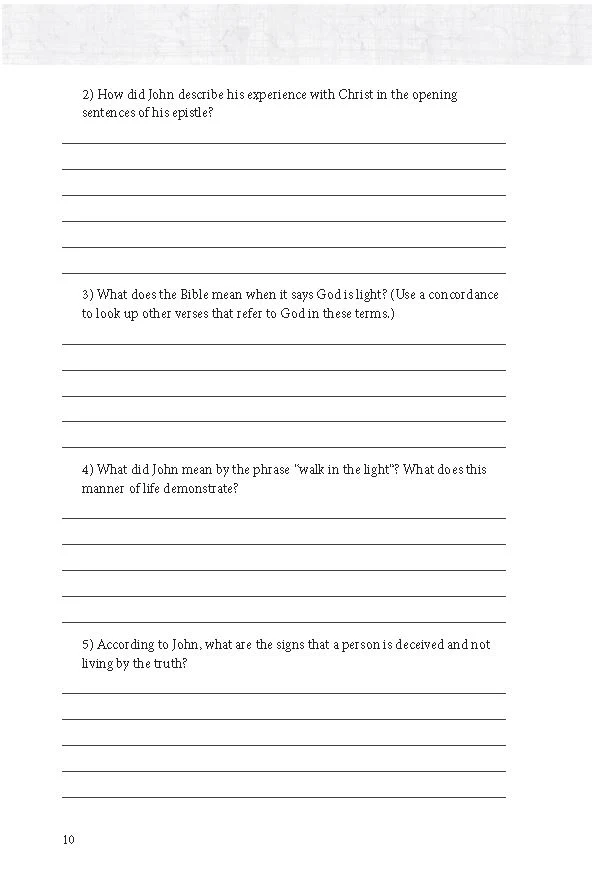 2) How did John describe his experience with Christ in the opening sentences of his epistle?

3) What does the Bible mean when it says God is light? (Use a concordance to look up other verses that refer to God in these terms.)

4) What did John mean by the phrase "walk in the light"? What does this manner of life demonstrate?

5) According to John, what are the signs that a person is deceived and not living by the truth?

10